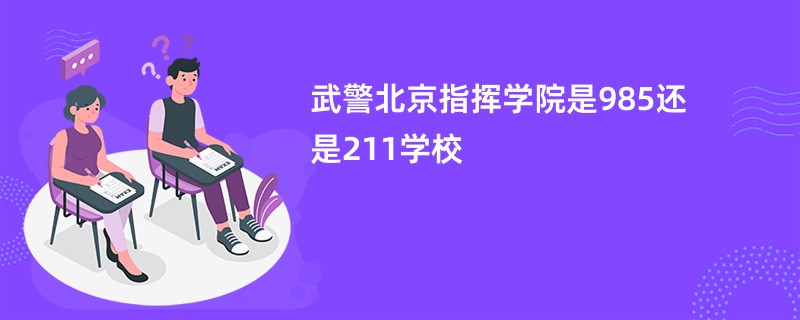 武警北京指挥学院是985还是211学校

EXAM

EXAM